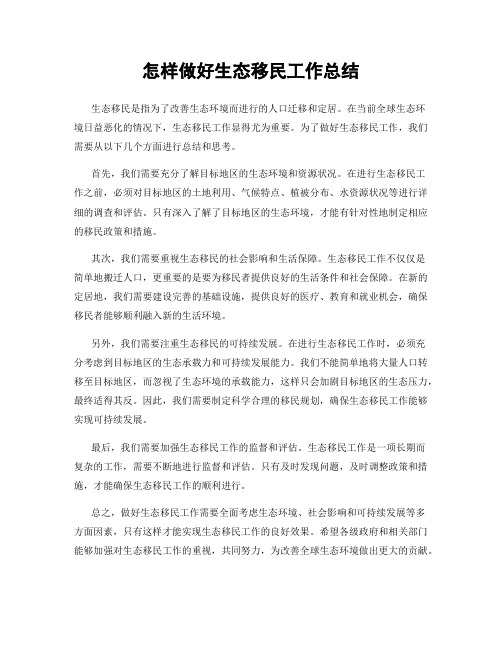 怎样做好生态移民工作总结

生态移民是指为了改善生态环境而进行的人口迁移和定居。在当前全球生态环境日益恶化的情况下，生态移民工作显得尤为重要。为了做好生态移民工作，我们需要从以下几个方面进行总结和思考。

首先，我们需要充分了解目标地区的生态环境和资源状况。在进行生态移民工作之前，必须对目标地区的土地利用、气候特点、植被分布、水资源状况等进行详细的调查和评估。只有深入了解了目标地区的生态环境，才能有针对性地制定相应的移民政策和措施。

其次，我们需要重视生态移民的社会影响和生活保障。生态移民工作不仅仅是简单地搬迁人口，更重要的是要为移民者提供良好的生活条件和社会保障。在新的定居地，我们需要建设完善的基础设施，提供良好的医疗、教育和就业机会，确保移民者能够顺利融入新的生活环境。

另外，我们需要注重生态移民的可持续发展。在进行生态移民工作时，必须充分考虑到目标地区的生态承载力和可持续发展能力。我们不能简单地将大量人口转移至目标地区，而忽视了生态环境的承载能力，这样只会加剧目标地区的生态压力，最终适得其反。因此，我们需要制定科学合理的移民规划，确保生态移民工作能够实现可持续发展。

最后，我们需要加强生态移民工作的监督和评估。生态移民工作是一项长期而复杂的工作，需要不断地进行监督和评估。只有及时发现问题，及时调整政策和措施，才能确保生态移民工作的顺利进行。

总之，做好生态移民工作需要全面考虑生态环境、社会影响和可持续发展等多方面因素，只有这样才能实现生态移民工作的良好效果。希望各级政府和相关部门能够加强对生态移民工作的重视，共同努力，为改善全球生态环境做出更大的贡献。